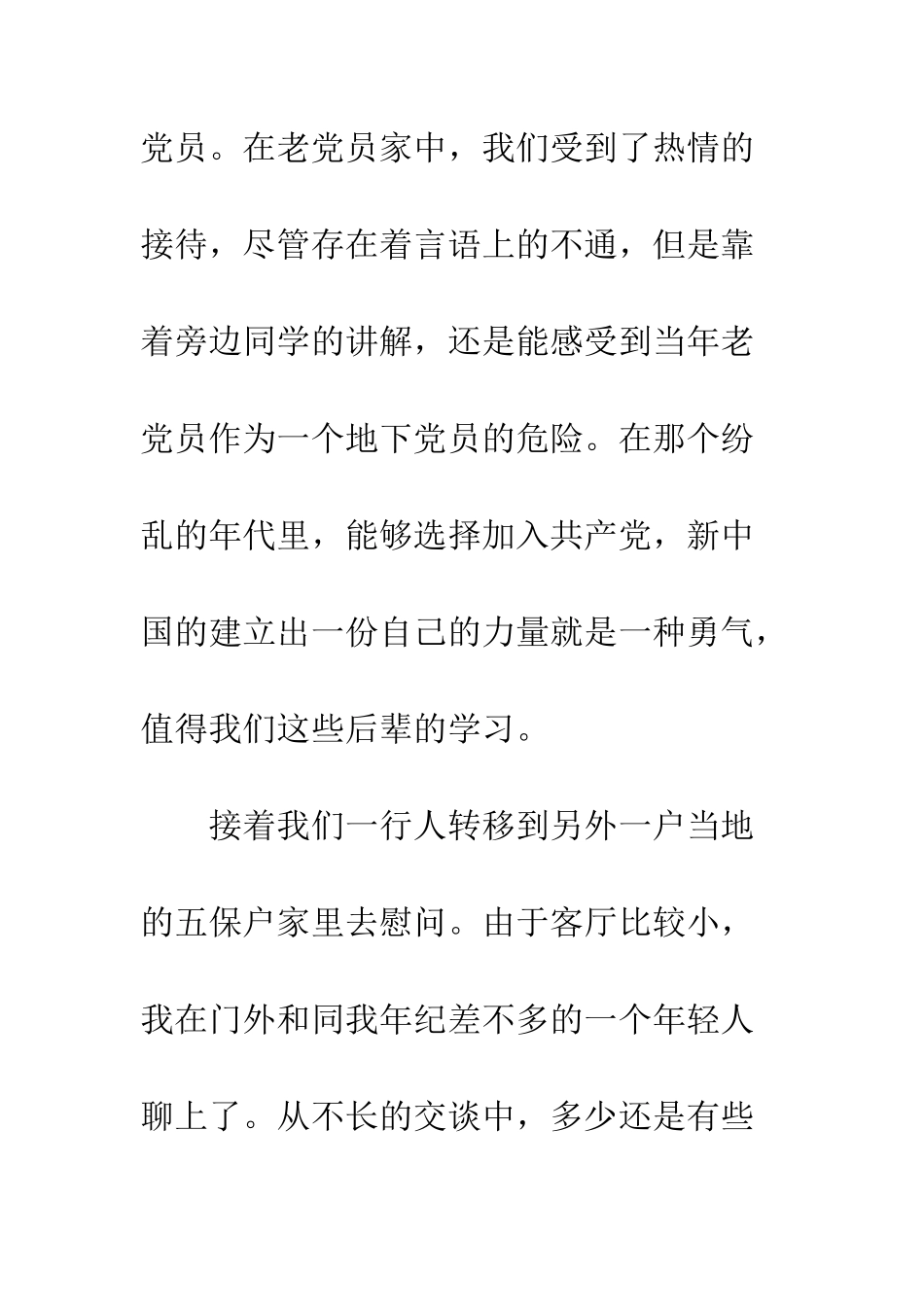 党员。在老党员家中，我们受到了热情的接待，尽管存在着言语上的不通，但是靠着旁边同学的讲解，还是能感受到当年老党员作为一个地下党员的危险。在那个纷乱的年代里，能够选择加入共产党，新中国的建立出一份自己的力量就是一种勇气，值得我们这些后辈的学习。

接着我们一行人转移到另外一户当地的五保户家里去慰问。由于客厅比较小，我在门外和同我年纪差不多的一个年轻人聊上了。从不长的交谈中，多少还是有些